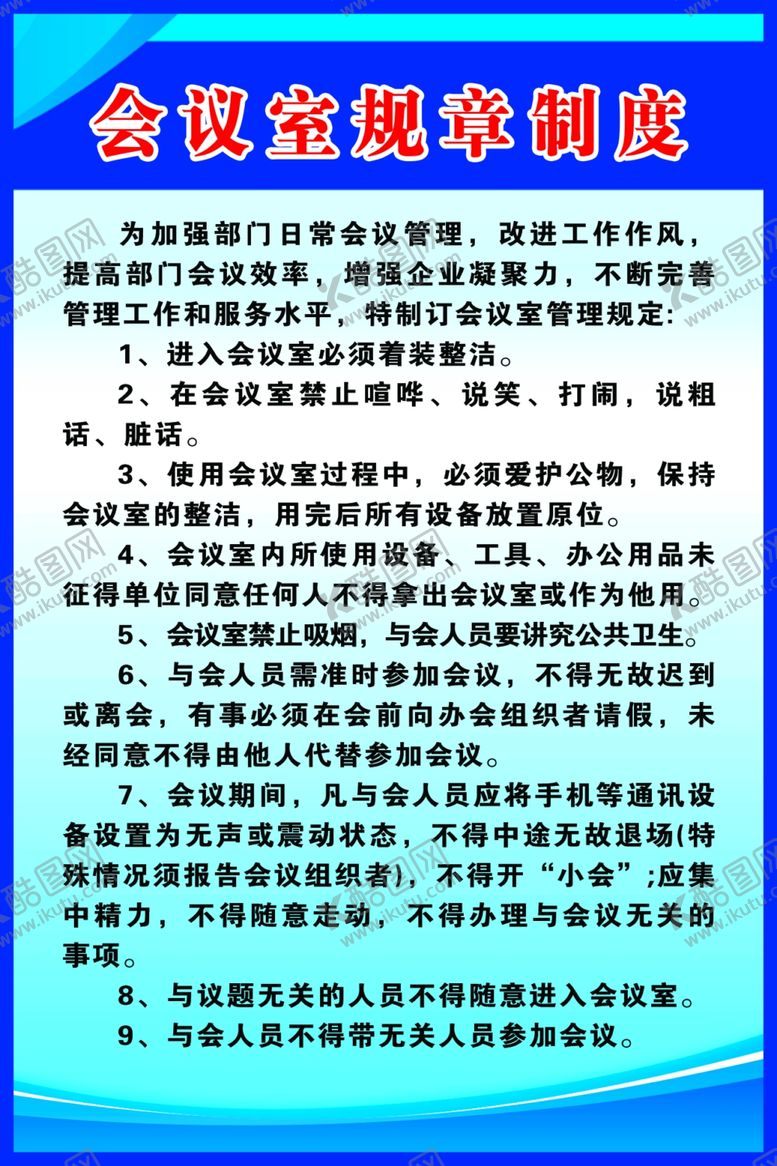 会议室规章制度

为加强部门日常会议管理，改进工作作风，提高部门会议效率，增强企业凝聚力，不断完善管理工作和服务水平，特制订会议室管理规定:

1、进入会议室必须着装整洁。

2、在会议室禁止喧哗、说笑、打闹，说粗话、脏话。

3、使用会议室过程中，必须爱护公物，保持会议室的整洁，用完后所有设备放置原位。

4、会议室内所使用设备、工具、办公用品未征得单位同意任何人不得拿出会议室或作为他用。

5、会议室禁止吸烟，与会人员要讲究公共卫生。

6、与会人员需准时参加会议，不得无故迟到或离会，有事必须在会前向办会组织者请假，未经同意不得由他人代替参加会议。

7、会议期间，凡与会人员应将手机等通讯设备设置为无声或震动状态，不得中途无故退场(特殊情况须报告会议组织者)，不得开“小会”;应集中精力，不得随意走动，不得办理与会议无关的事项。

8、与议题无关的人员不得随意进入会议室。

9、与会人员不得带无关人员参加会议。

酷图网 www.ikutu.com